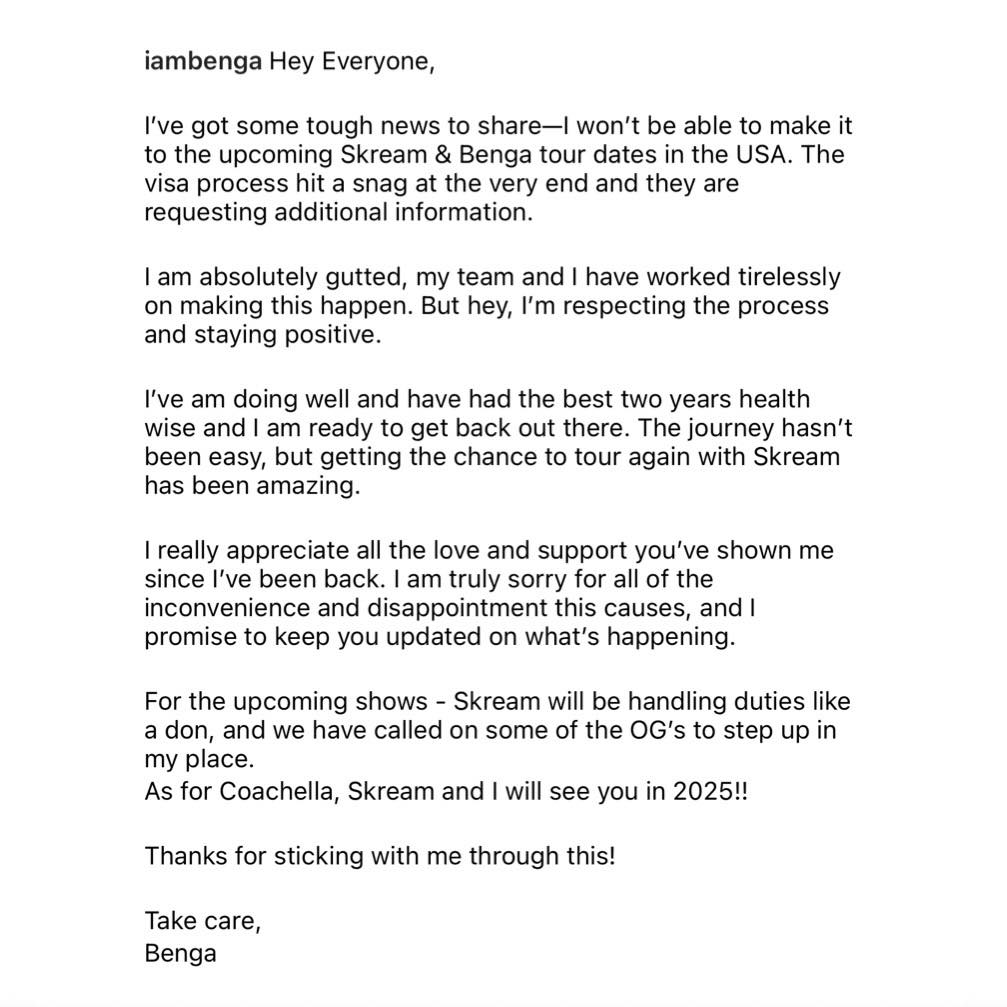 iambenga Hey Everyone,

I've got some tough news to share—I won't be able to make it to the upcoming Skream & Benga tour dates in the USA. The visa process hit a snag at the very end and they are requesting additional information.

I am absolutely gutted, my team and I have worked tirelessly on making this happen. But hey, I'm respecting the process and staying positive.

I've am doing well and have had the best two years health wise and I am ready to get back out there. The journey hasn't been easy, but getting the chance to tour again with Skream has been amazing.

I really appreciate all the love and support you've shown me since I've been back. I am truly sorry for all of the inconvenience and disappointment this causes, and I promise to keep you updated on what's happening.

For the upcoming shows - Skream will be handling duties like a don, and we have called on some of the OG's to step up in my place.
As for Coachella, Skream and I will see you in 2025!!

Thanks for sticking with me through this!

Take care,
Benga